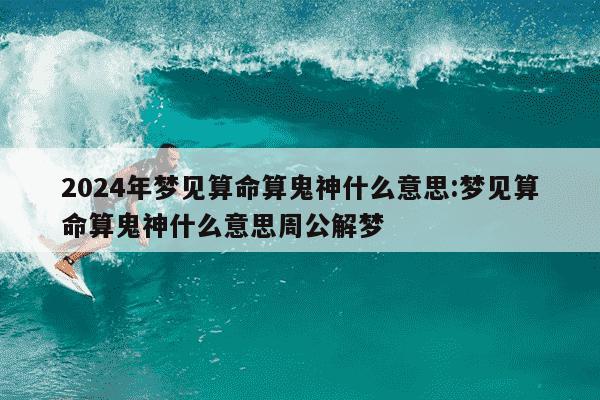 2024年梦见算命算鬼神什么意思:梦见算命算鬼神什么意思周公解梦